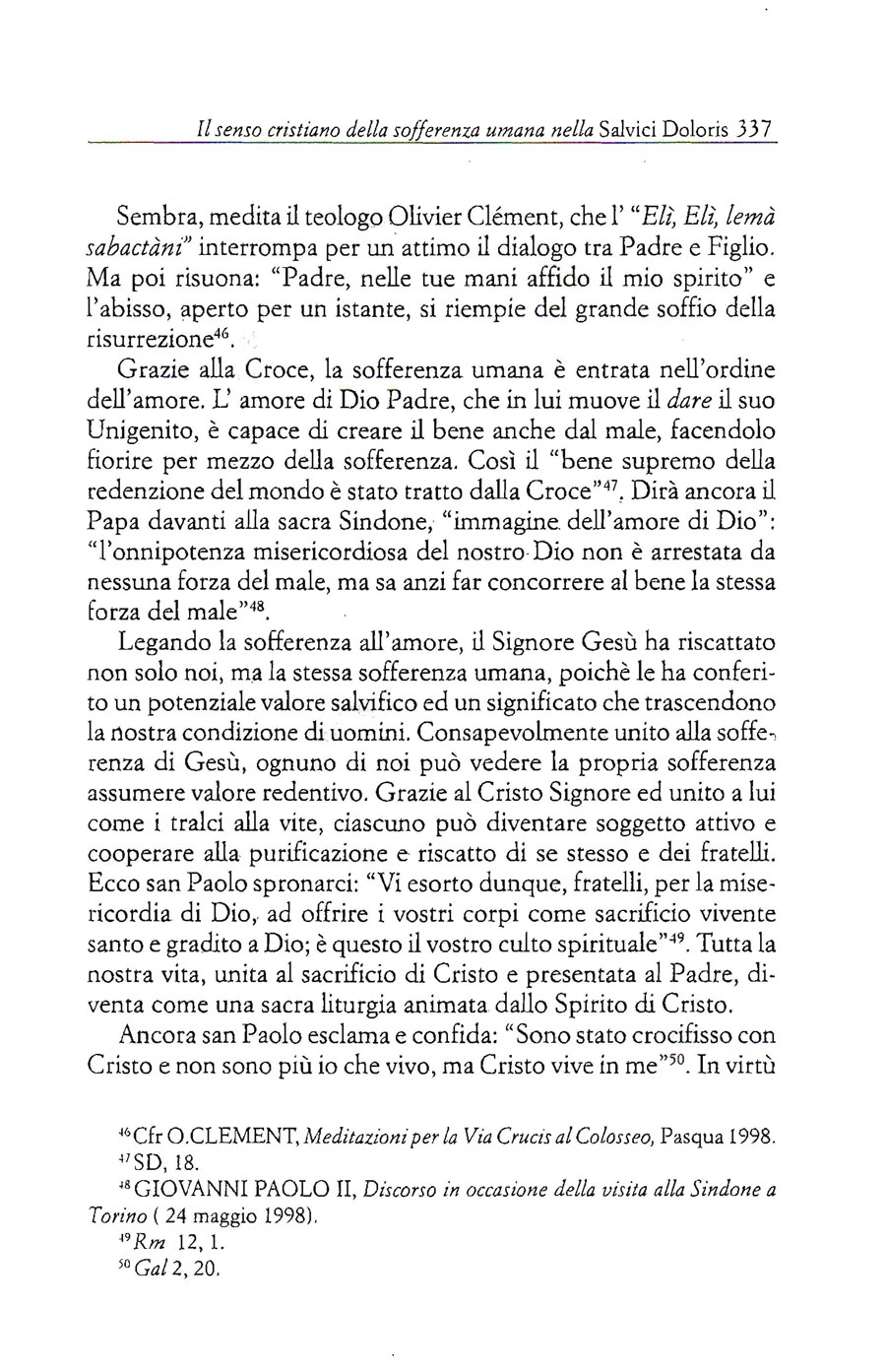 Il senso cristiano della sofferenza umana nella Salvici Doloris 337

Sembra, medita il teologo Olivier Clément, che l' "Elì, Elì, lemà sabactàni" interrompa per un attimo il dialogo tra Padre e Figlio. Ma poi risuona: "Padre, nelle tue mani affido il mio spirito" e l'abisso, aperto per un istante, si riempie del grande soffio della risurrezione$^{46}$.

Grazie alla Croce, la sofferenza umana è entrata nell'ordine dell'amore. L' amore di Dio Padre, che in lui muove il dare il suo Unigenito, è capace di creare il bene anche dal male, facendolo fiorire per mezzo della sofferenza. Così il "bene supremo della redenzione del mondo è stato tratto dalla Croce"$^{47}$. Dirà ancora il Papa davanti alla sacra Sindone, "immagine dell'amore di Dio": "l'onnipotenza misericordiosa del nostro Dio non è arrestata da nessuna forza del male, ma sa anzi far concorrere al bene la stessa forza del male"$^{48}$.

Legando la sofferenza all'amore, il Signore Gesù ha riscattato non solo noi, ma la stessa sofferenza umana, poichè le ha conferito un potenziale valore salvifico ed un significato che trascendono la nostra condizione di uomini. Consapevolmente unito alla sofferenza di Gesù, ognuno di noi può vedere la propria sofferenza assumere valore redentivo. Grazie al Cristo Signore ed unito a lui come i tralci alla vite, ciascuno può diventare soggetto attivo e cooperare alla purificazione e riscatto di se stesso e dei fratelli. Ecco san Paolo spronarci: "Vi esorto dunque, fratelli, per la misericordia di Dio, ad offrire i vostri corpi come sacrificio vivente santo e gradito a Dio; è questo il vostro culto spirituale"$^{49}$. Tutta la nostra vita, unita al sacrificio di Cristo e presentata al Padre, diventa come una sacra liturgia animata dallo Spirito di Cristo.

Ancora san Paolo esclama e confida: "Sono stato crocifisso con Cristo e non sono più io che vivo, ma Cristo vive in me"$^{50}$. In virtù

$^{46}$Cfr O.CLEMENT, Meditazioni per la Via Crucis al Colosseo, Pasqua 1998.
$^{47}$SD, 18.
$^{48}$GIOVANNI PAOLO II, Discorso in occasione della visita alla Sindone a Torino ( 24 maggio 1998).
$^{49}$Rm 12, 1.
$^{50}$Gal 2, 20.